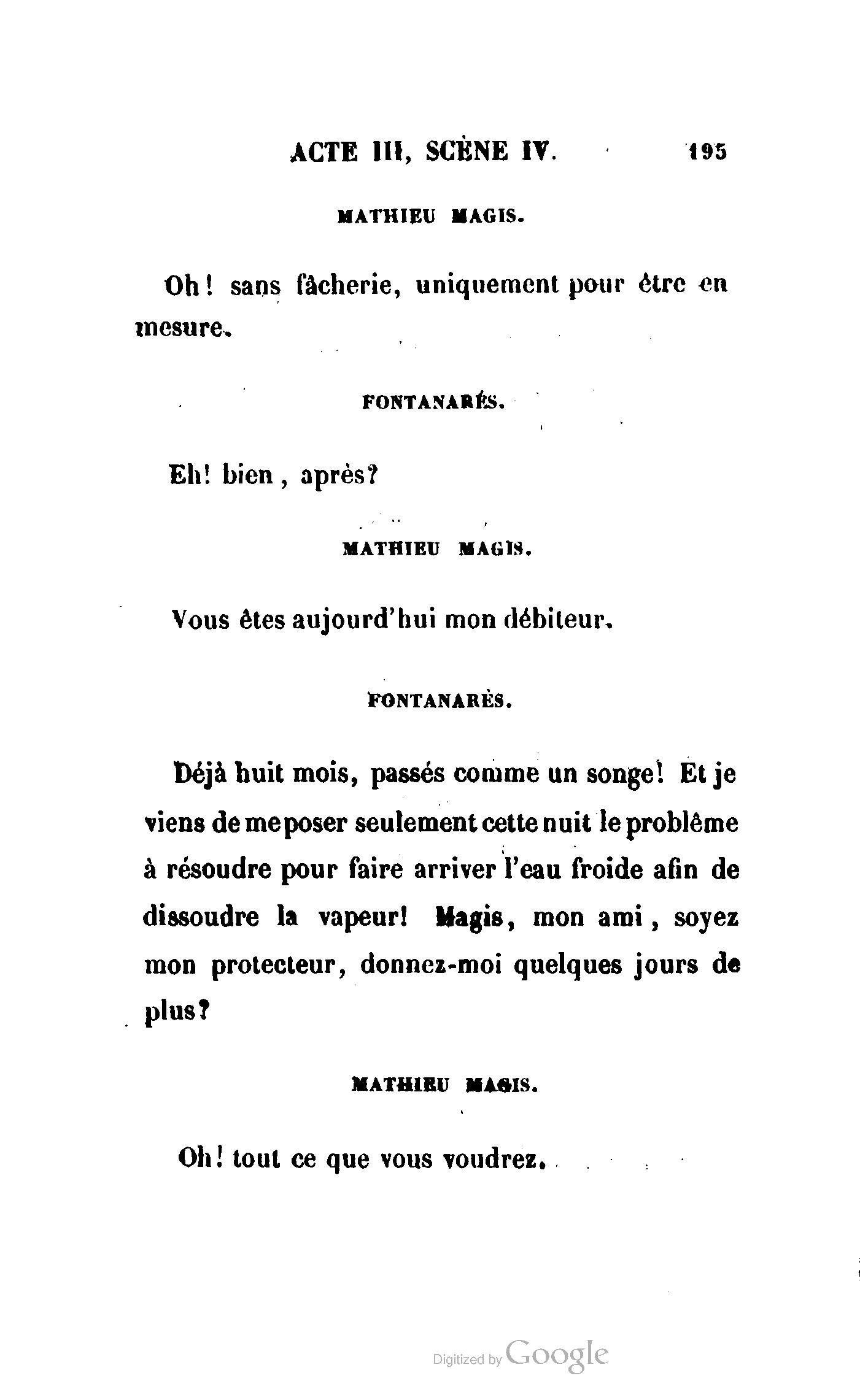 ACTE III, SCÈNE IV. 195

MATHIEU MAGIS.

Oh! sans fâcherie, uniquement pour être en mesure.

FONTANARÈS.

Eh! bien, après?

MATHIEU MAGIS.

Vous êtes aujourd'hui mon débiteur.

FONTANARÈS.

Déjà huit mois, passés comme un songe! Et je viens de me poser seulement cette nuit le problême à résoudre pour faire arriver l'eau froide afin de dissoudre la vapeur! Magis, mon ami, soyez mon protecteur, donnez-moi quelques jours de plus?

MATHIEU MAGIS.

Oh! tout ce que vous voudrez.

Digitized by Google